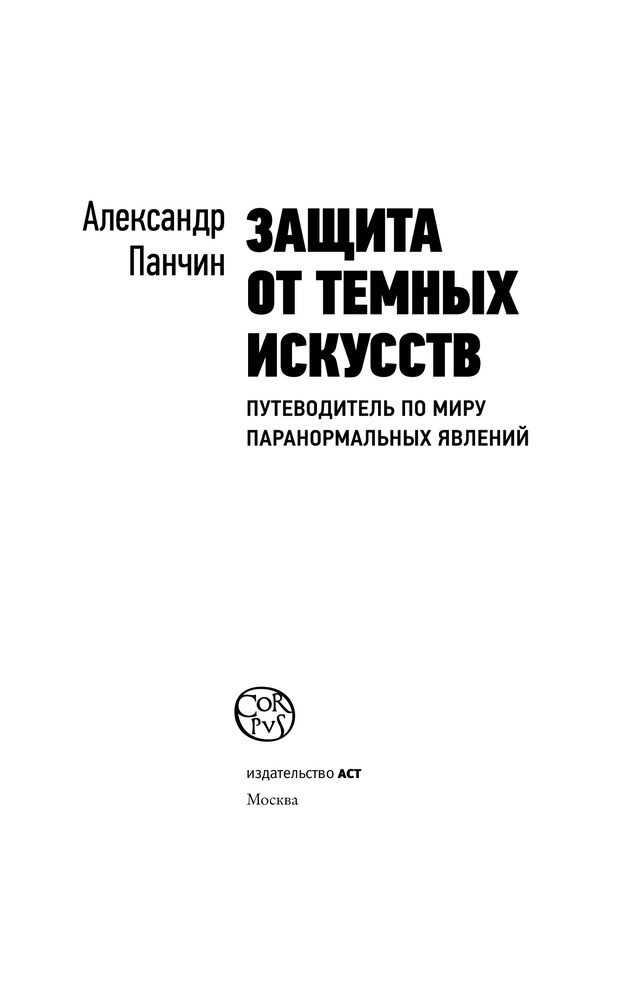 Александр
Панчин

ЗАЩИТА
ОТ ТЕМНЫХ
ИСКУССТВ

ПУТЕВОДИТЕЛЬ ПО МИРУ
ПАРАНОРМАЛЬНЫХ ЯВЛЕНИЙ

CORPVS

издательство АСТ
Москва